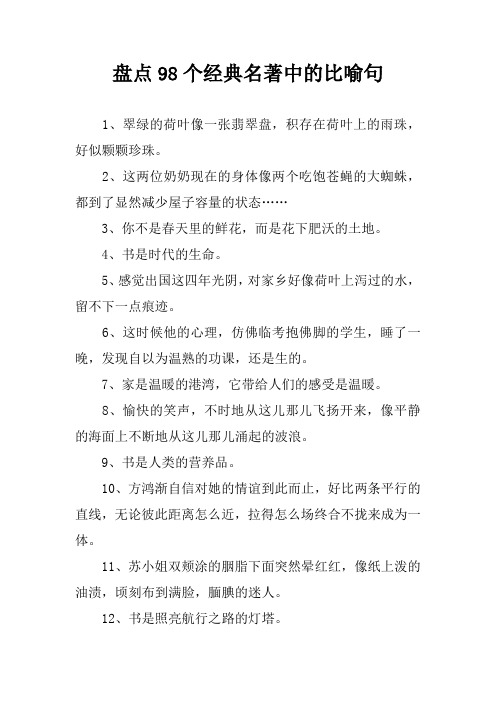 盘点98个经典名著中的比喻句

1、翠绿的荷叶像一张翡翠盘，积存在荷叶上的雨珠，好似颗颗珍珠。

2、这两位奶奶现在的身体像两个吃饱苍蝇的大蜘蛛，都到了显然减少屋子容量的状态……

3、你不是春天里的鲜花，而是花下肥沃的土地。

4、书是时代的生命。

5、感觉出国这四年光阴，对家乡好像荷叶上泻过的水，留不下一点痕迹。

6、这时候他的心理，仿佛临考抱佛脚的学生，睡了一晚，发现自以为温熟的功课，还是生的。

7、家是温暖的港湾，它带给人们的感受是温暖。

8、愉快的笑声，不时地从这儿那儿飞扬开来，像平静的海面上不断地从这儿那儿涌起的波浪。

9、书是人类的营养品。

10、方鸿渐自信对她的情谊到此而止，好比两条平行的直线，无论彼此距离怎么近，拉得怎么场终合不拢来成为一体。

11、苏小姐双颊涂的胭脂下面突然晕红红，像纸上泼的油渍，顷刻布到满脸，腼腆的迷人。

12、书是照亮航行之路的灯塔。